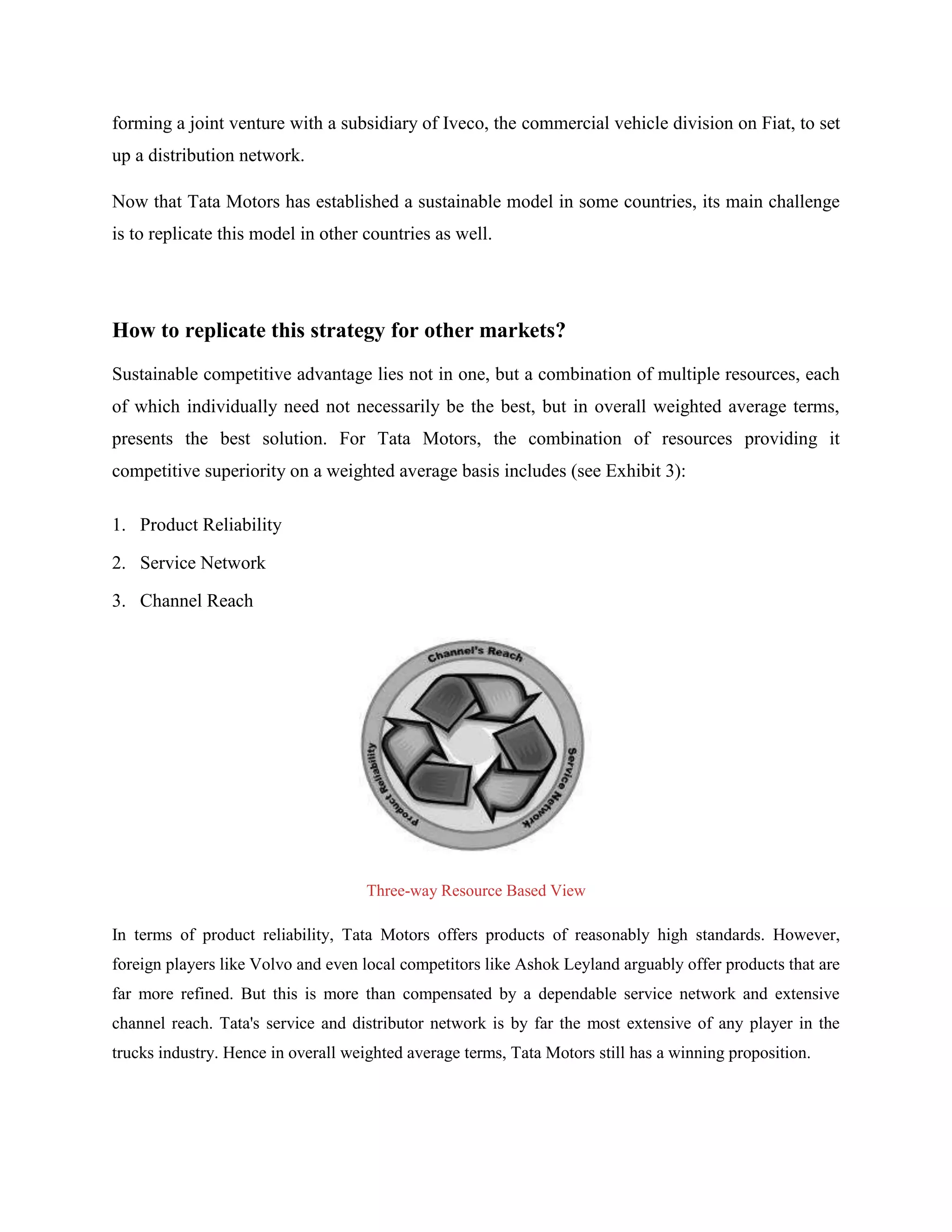 forming a joint venture with a subsidiary of Iveco, the commercial vehicle division on Fiat, to set up a distribution network.

Now that Tata Motors has established a sustainable model in some countries, its main challenge is to replicate this model in other countries as well.

How to replicate this strategy for other markets?

Sustainable competitive advantage lies not in one, but a combination of multiple resources, each of which individually need not necessarily be the best, but in overall weighted average terms, presents the best solution. For Tata Motors, the combination of resources providing it competitive superiority on a weighted average basis includes (see Exhibit 3):

1. Product Reliability
2. Service Network
3. Channel Reach

Channel's Reach
Service Network
Product Reliability

Three-way Resource Based View

In terms of product reliability, Tata Motors offers products of reasonably high standards. However, foreign players like Volvo and even local competitors like Ashok Leyland arguably offer products that are far more refined. But this is more than compensated by a dependable service network and extensive channel reach. Tata's service and distributor network is by far the most extensive of any player in the trucks industry. Hence in overall weighted average terms, Tata Motors still has a winning proposition.